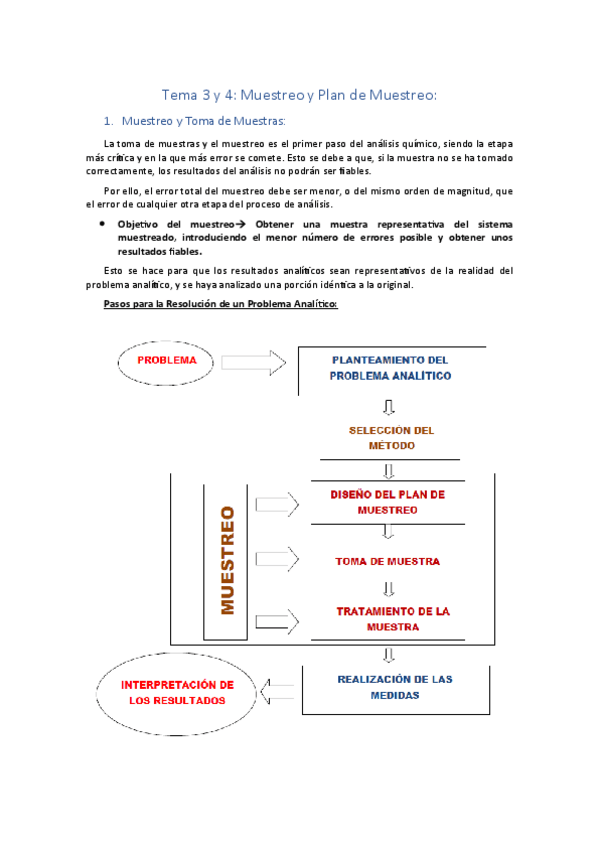 Tema 3 y 4: Muestreo y Plan de Muestreo:

1. Muestreo y Toma de Muestras:

La toma de muestras y el muestreo es el primer paso del análisis químico, siendo la etapa más crítica y en la que más error se comete. Esto se debe a que, si la muestra no se ha tomado correctamente, los resultados del análisis no podrán ser fiables.

Por ello, el error total del muestreo debe ser menor, o del mismo orden de magnitud, que el error de cualquier otra etapa del proceso de análisis.

• Objetivo del muestreo→ Obtener una muestra representativa del sistema muestreado, introduciendo el menor número de errores posible y obtener unos resultados fiables.

Esto se hace para que los resultados analíticos sean representativos de la realidad del problema analítico, y se haya analizado una porción idéntica a la original.

Pasos para la Resolución de un Problema Analítico:

PROBLEMA

PLANTEAMIENTO DEL PROBLEMA ANALÍTICO

SELECCIÓN DEL MÉTODO

MUESTREO

DISEÑO DEL PLAN DE MUESTREO

TOMA DE MUESTRA

TRATAMIENTO DE LA MUESTRA

REALIZACIÓN DE LAS MEDIDAS

INTERPRETACIÓN DE LOS RESULTADOS